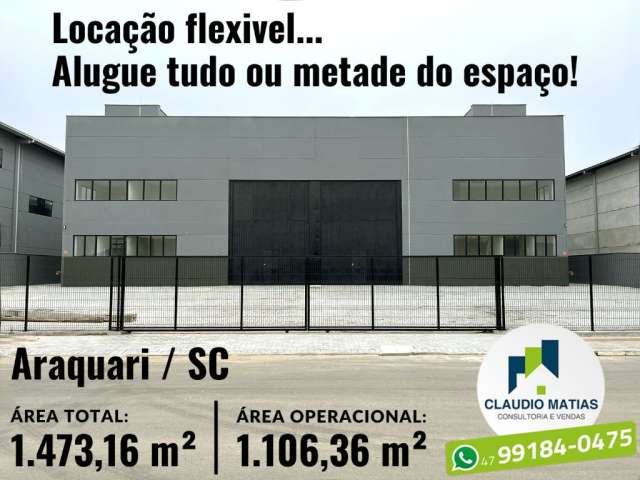 Locação flexivel...
Alugue tudo ou metade do espaço!

Araquari / SC

ÁREA TOTAL:
1.473,16 m²

ÁREA OPERACIONAL:
1.106,36 m²

CLAUDIO MATIAS
CONSULTORIA E VENDAS

47 99184-0475